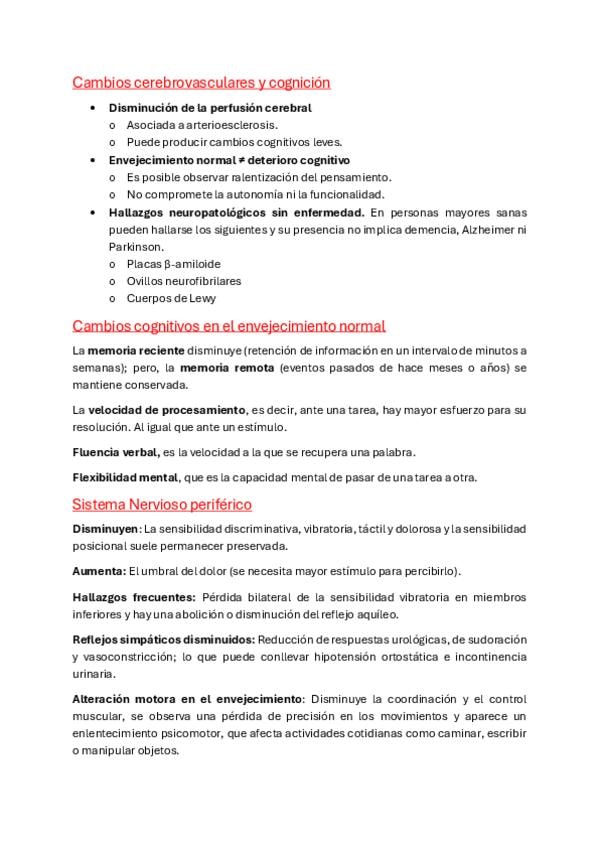 Cambios cerebrovasculares y cognición

• Disminución de la perfusión cerebral
  o Asociada a arterioesclerosis.
  o Puede producir cambios cognitivos leves.
• Envejecimiento normal ≠ deterioro cognitivo
  o Es posible observar ralentización del pensamiento.
  o No compromete la autonomía ni la funcionalidad.
• Hallazgos neuropatológicos sin enfermedad. En personas mayores sanas pueden hallarse los siguientes y su presencia no implica demencia, Alzheimer ni Parkinson.
  o Placas β-amiloide
  o Ovillos neurofibrilares
  o Cuerpos de Lewy

Cambios cognitivos en el envejecimiento normal

La memoria reciente disminuye (retención de información en un intervalo de minutos a semanas); pero, la memoria remota (eventos pasados de hace meses o años) se mantiene conservada.

La velocidad de procesamiento, es decir, ante una tarea, hay mayor esfuerzo para su resolución. Al igual que ante un estímulo.

Fluencia verbal, es la velocidad a la que se recupera una palabra.

Flexibilidad mental, que es la capacidad mental de pasar de una tarea a otra.

Sistema Nervioso periférico

Disminuyen: La sensibilidad discriminativa, vibratoria, táctil y dolorosa y la sensibilidad posicional suele permanecer preservada.

Aumenta: El umbral del dolor (se necesita mayor estímulo para percibirlo).

Hallazgos frecuentes: Pérdida bilateral de la sensibilidad vibratoria en miembros inferiores y hay una abolición o disminución del reflejo aquíleo.

Reflejos simpáticos disminuidos: Reducción de respuestas urológicas, de sudoración y vasoconstricción; lo que puede conllevar hipotensión ortostática e incontinencia urinaria.

Alteración motora en el envejecimiento: Disminuye la coordinación y el control muscular, se observa una pérdida de precisión en los movimientos y aparece un enlentecimiento psicomotor, que afecta actividades cotidianas como caminar, escribir o manipular objetos.